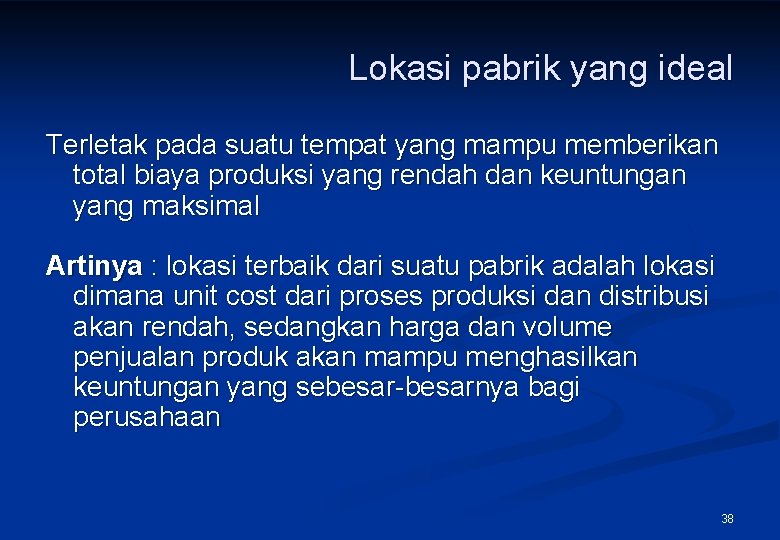 Lokasi pabrik yang ideal

Terletak pada suatu tempat yang mampu memberikan total biaya produksi yang rendah dan keuntungan yang maksimal

Artinya : lokasi terbaik dari suatu pabrik adalah lokasi dimana unit cost dari proses produksi dan distribusi akan rendah, sedangkan harga dan volume penjualan produk akan mampu menghasilkan keuntungan yang sebesar-besarnya bagi perusahaan

38